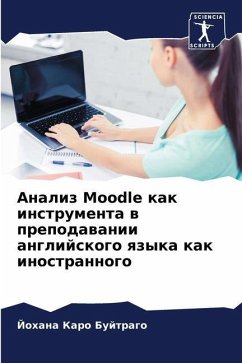 SCIENCIA
SCRIPTS

Анализ Moodle как инструмента в преподавании английского языка как иностранного

Йохана Каро Буйтраго